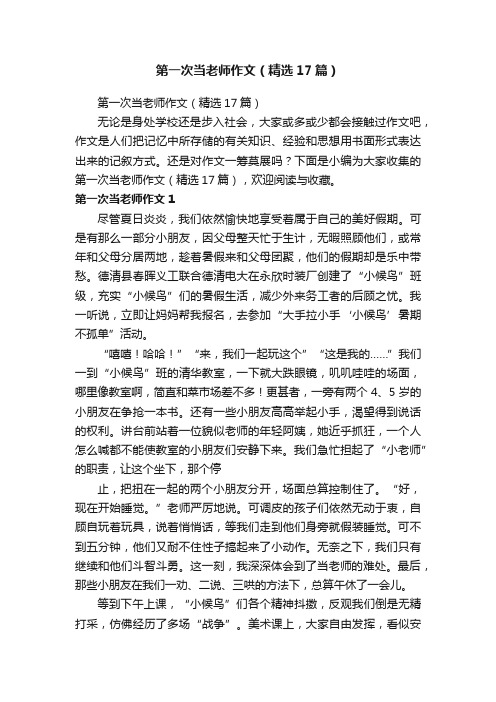 第一次当老师作文（精选17篇）

第一次当老师作文（精选17篇）

无论是身处学校还是步入社会，大家或多或少都会接触过作文吧，作文是人们把记忆中所存储的有关知识、经验和思想用书面形式表达出来的记叙方式。还是对作文一筹莫展吗？下面是小编为大家收集的第一次当老师作文（精选17篇），欢迎阅读与收藏。

第一次当老师作文1

尽管夏日炎炎，我们依然愉快地享受着属于自己的美好假期。可是有那么一部分小朋友，因父母整天忙于生计，无暇照顾他们，或常年和父母分居两地，趁着暑假来和父母团聚，他们的假期却是乐中带愁。德清县春晖义工联合德清电大在永欣时装厂创建了“小候鸟”班级，充实“小候鸟”们的暑假生活，减少外来务工者的后顾之忧。我一听说，立即让妈妈帮我报名，去参加“大手拉小手‘小候鸟’暑期不孤单”活动。

“嘻嘻！哈哈！”“来，我们一起玩这个”“这是我的……”我们一到“小候鸟”班的清华教室，一下就大跌眼镜，叽叽哇哇的场面，哪里像教室啊，简直和菜市场差不多！更甚者，一旁有两个4、5岁的小朋友在争抢一本书。还有一些小朋友高高举起小手，渴望得到说话的权利。讲台前站着一位貌似老师的年轻阿姨，她近乎抓狂，一个人怎么喊都不能使教室的小朋友们安静下来。我们急忙担起了“小老师”的职责，让这个坐下，那个停

止，把扭在一起的两个小朋友分开，场面总算控制住了。“好，现在开始睡觉。”老师严厉地说。可调皮的孩子们依然无动于衷，自顾自玩着玩具，说着悄悄话，等我们走到他们身旁就假装睡觉。可不到五分钟，他们又耐不住性子搞起来了小动作。无奈之下，我们只有继续和他们斗智斗勇。这一刻，我深深体会到了当老师的难处。最后，那些小朋友在我们一劝、二说、三哄的方法下，总算午休了一会儿。

等到下午上课，“小候鸟”们各个精神抖擞，反观我们倒是无精打采，仿佛经历了多场“战争”。美术课上，大家自由发挥，看似安